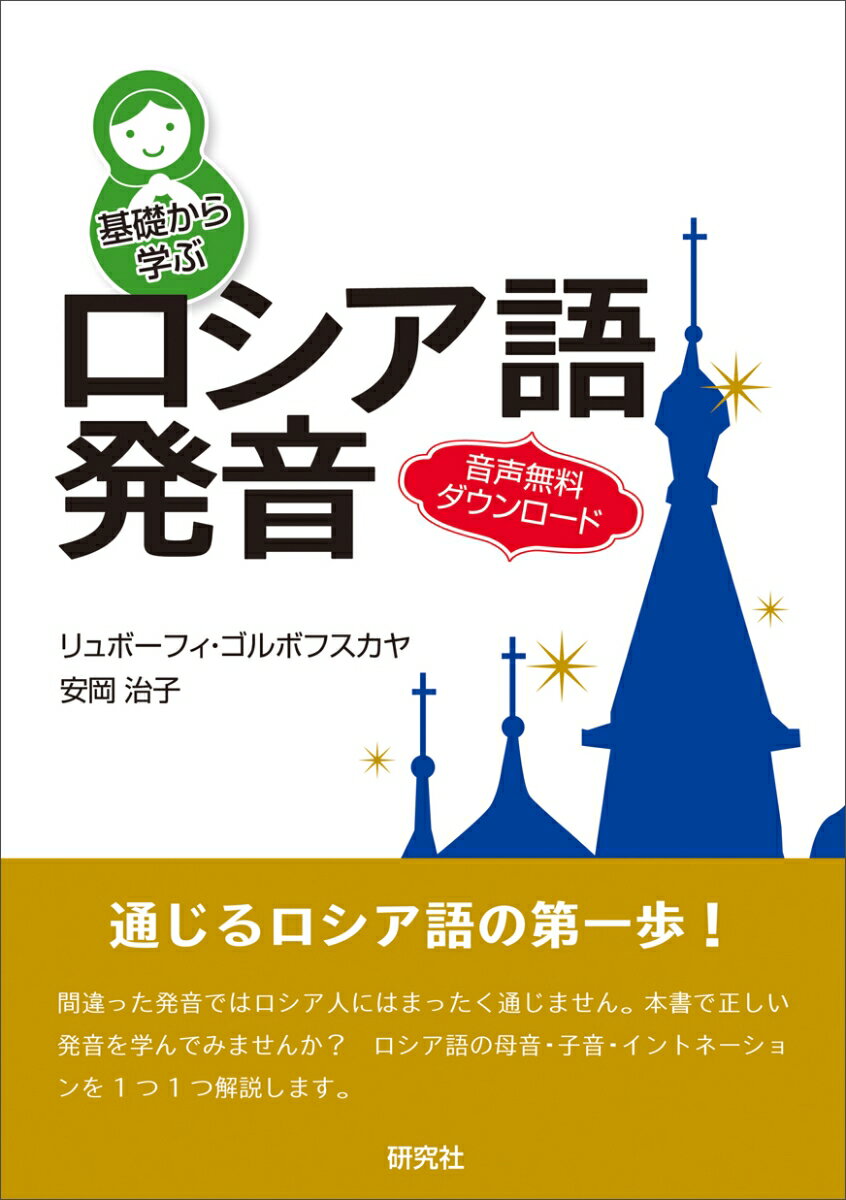 基礎から学ぶ
ロシア語発音

音声無料ダウンロード

リュボーフィ・ゴルボフスカヤ
安岡 治子

通じるロシア語の第一歩！

間違った発音ではロシア人にはまったく通じません。本書で正しい発音を学んでみませんか？　ロシア語の母音・子音・イントネーションを１つ１つ解説します。

研究社